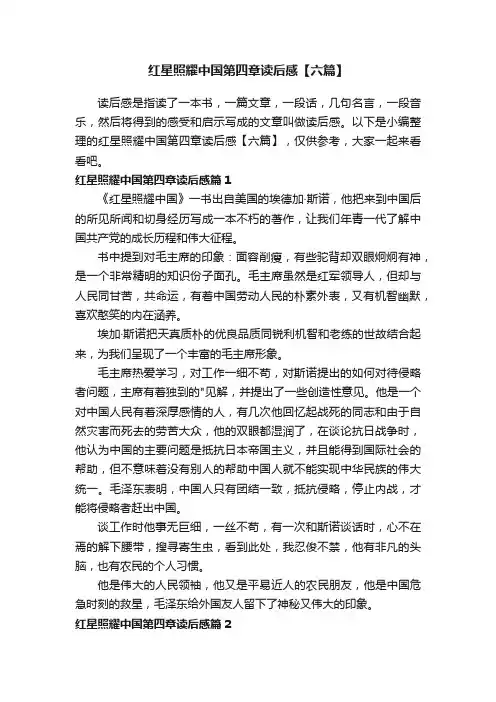 红星照耀中国第四章读后感【六篇】

读后感是指读了一本书，一篇文章，一段话，几句名言，一段音乐，然后将得到的感受和启示写成的文章叫做读后感。以下是小编整理的红星照耀中国第四章读后感【六篇】，仅供参考，大家一起来看看吧。

红星照耀中国第四章读后感篇1

《红星照耀中国》一书出自美国的埃德加·斯诺，他把来到中国后的所见所闻和切身经历写成一本不朽的著作，让我们年青一代了解中国共产党的成长历程和伟大征程。

书中提到对毛主席的印象：面容削瘦，有些驼背却双眼炯炯有神，是一个非常精明的知识份子面孔。毛主席虽然是红军领导人，但却与人民同甘苦，共命运，有着中国劳动人民的朴素外表，又有机智幽默，喜欢憨笑的内在涵养。

埃加·斯诺把天真质朴的优良品质同锐利机智和老练的世故结合起来，为我们呈现了一个丰富的毛主席形象。

毛主席热爱学习，对工作一细不苟，对斯诺提出的如何对待侵略者问题，主席有着独到的"见解，并提出了一些创造性意见。他是一个对中国人民有着深厚感情的人，有几次他回忆起战死的同志和由于自然灾害而死去的劳苦大众，他的双眼都湿润了，在谈论抗日战争时，他认为中国的主要问题是抵抗日本帝国主义，并且能得到国际社会的帮助，但不意味着没有别人的帮助中国人就不能实现中华民族的伟大统一。毛泽东表明，中国人只有团结一致，抵抗侵略，停止内战，才能将侵略者赶出中国。

谈工作时他事无巨细，一丝不苟，有一次和斯诺谈话时，心不在焉的解下腰带，搜寻寄生虫，看到此处，我忍俊不禁，他有非凡的头脑，也有农民的个人习惯。

他是伟大的人民领袖，他又是平易近人的农民朋友，他是中国危急时刻的救星，毛泽东给外国友人留下了神秘又伟大的印象。

红星照耀中国第四章读后感篇2